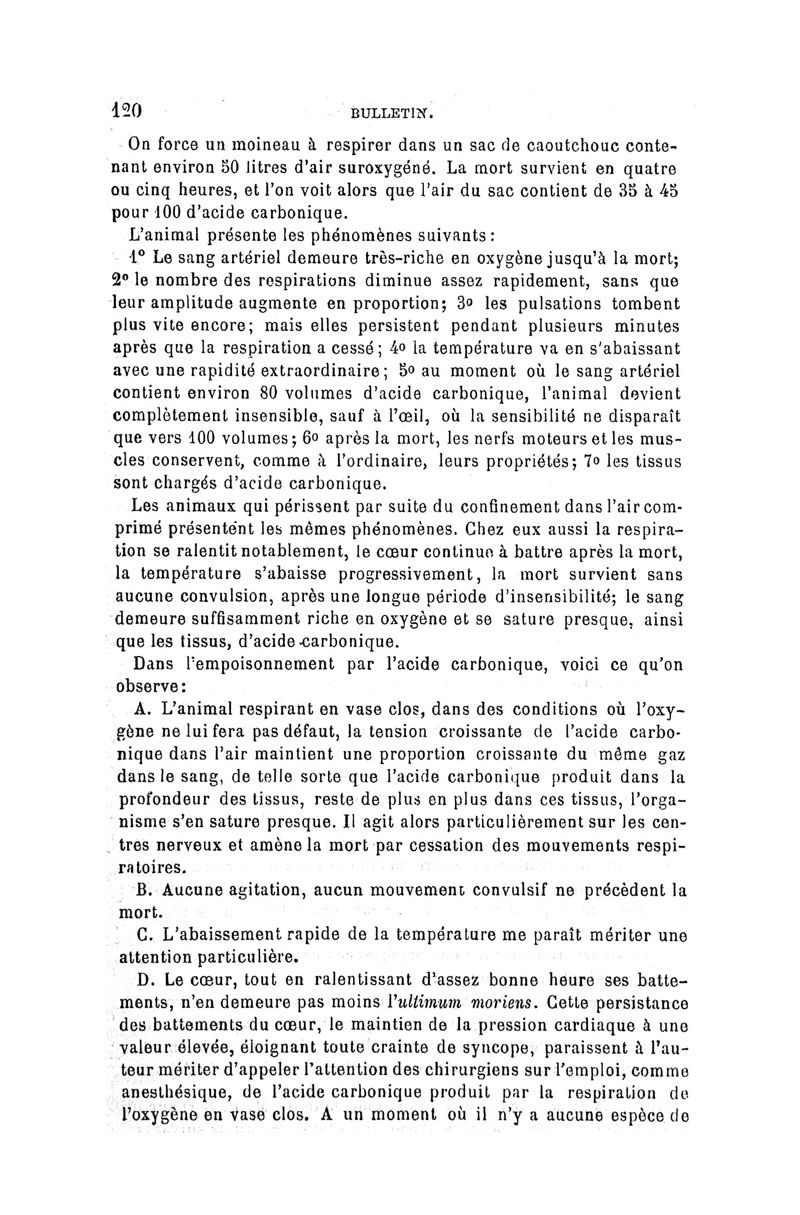 120 BULLETIN.

On force un moineau à respirer dans un sac de caoutchouc contenant environ 50 litres d'air suroxygéné. La mort survient en quatre ou cinq heures, et l'on voit alors que l'air du sac contient de 35 à 45 pour 100 d'acide carbonique.

L'animal présente les phénomènes suivants:

1° Le sang artériel demeure très-riche en oxygène jusqu'à la mort; 2° le nombre des respirations diminue assez rapidement, sans que leur amplitude augmente en proportion; 3° les pulsations tombent plus vite encore; mais elles persistent pendant plusieurs minutes après que la respiration a cessé; 4° la température va en s'abaissant avec une rapidité extraordinaire; 5° au moment où le sang artériel contient environ 80 volumes d'acide carbonique, l'animal devient complètement insensible, sauf à l'œil, où la sensibilité ne disparaît que vers 100 volumes; 6° après la mort, les nerfs moteurs et les muscles conservent, comme à l'ordinaire, leurs propriétés; 7° les tissus sont chargés d'acide carbonique.

Les animaux qui périssent par suite du confinement dans l'air comprimé présentent les mêmes phénomènes. Chez eux aussi la respiration se ralentit notablement, le cœur continue à battre après la mort, la température s'abaisse progressivement, la mort survient sans aucune convulsion, après une longue période d'insensibilité; le sang demeure suffisamment riche en oxygène et se sature presque, ainsi que les tissus, d'acide carbonique.

Dans l'empoisonnement par l'acide carbonique, voici ce qu'on observe:

A. L'animal respirant en vase clos, dans des conditions où l'oxygène ne lui fera pas défaut, la tension croissante de l'acide carbonique dans l'air maintient une proportion croissante du même gaz dans le sang, de telle sorte que l'acide carbonique produit dans la profondeur des tissus, reste de plus en plus dans ces tissus, l'organisme s'en sature presque. Il agit alors particulièrement sur les centres nerveux et amène la mort par cessation des mouvements respiratoires.

B. Aucune agitation, aucun mouvement convulsif ne précèdent la mort.

C. L'abaissement rapide de la température me paraît mériter une attention particulière.

D. Le cœur, tout en ralentissant d'assez bonne heure ses battements, n'en demeure pas moins l'ultimum moriens. Cette persistance des battements du cœur, le maintien de la pression cardiaque à une valeur élevée, éloignant toute crainte de syncope, paraissent à l'auteur mériter d'appeler l'attention des chirurgiens sur l'emploi, comme anesthésique, de l'acide carbonique produit par la respiration de l'oxygène en vase clos. A un moment où il n'y a aucune espèce de